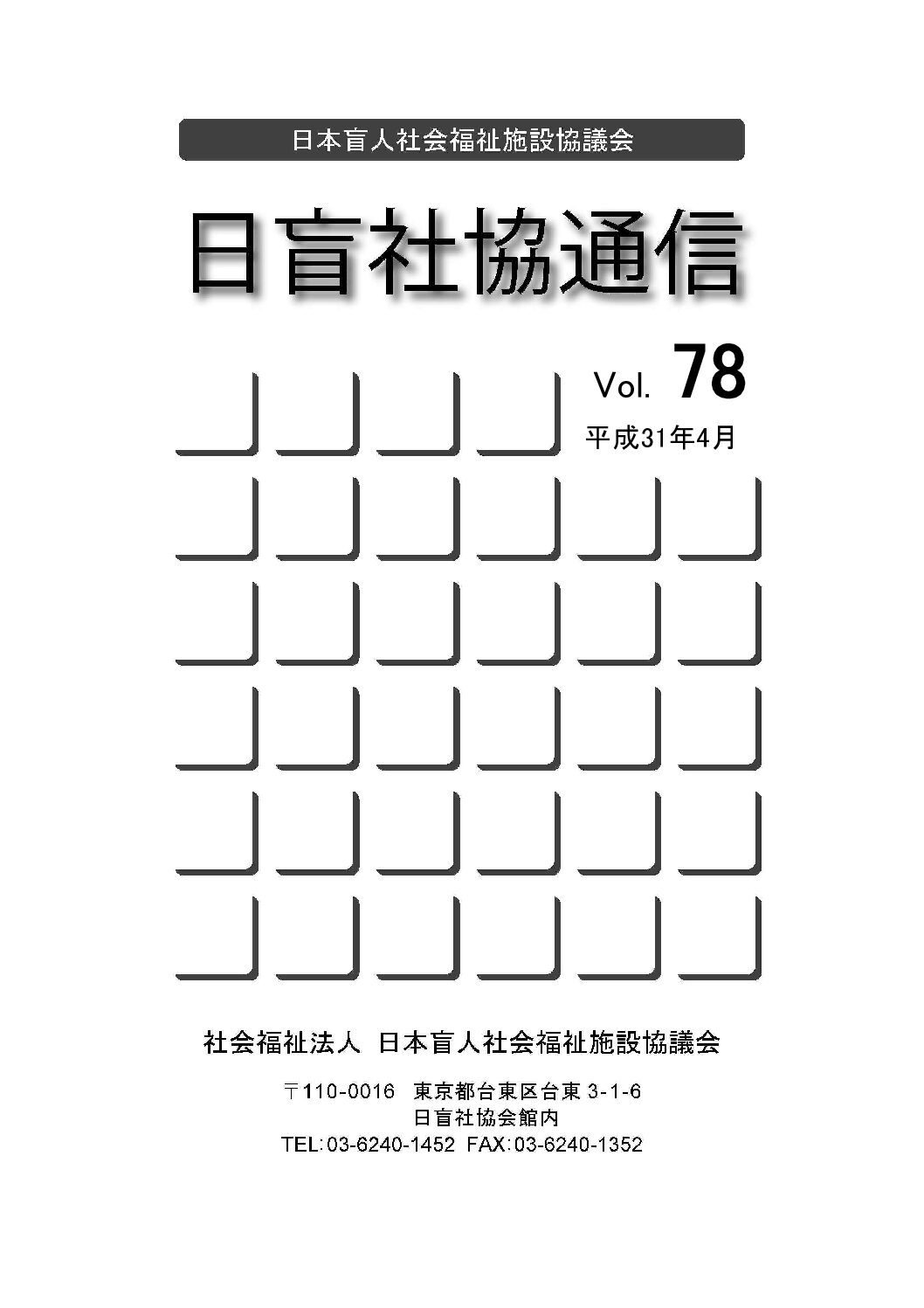 日本盲人社会福祉施設協議会

日盲社協通信

Vol. 78

平成31年4月

社会福祉法人 日本盲人社会福祉施設協議会

〒110-0016 東京都台東区台東 3-1-6
日盲社協会館内
TEL:03-6240-1452 FAX:03-6240-1352